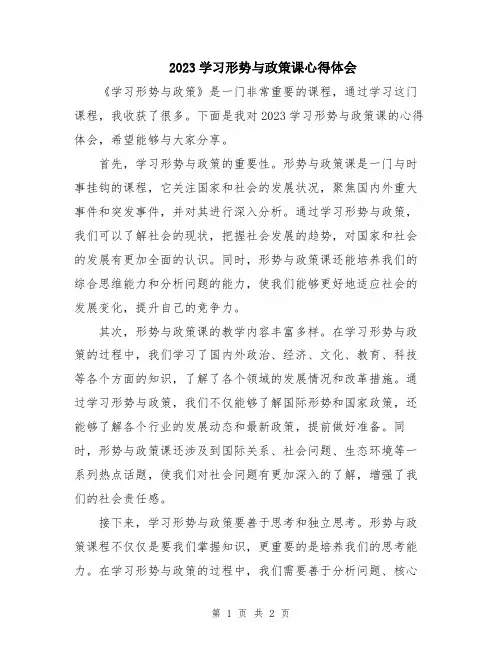 2023 学习形势与政策课心得体会

《学习形势与政策》是一门非常重要的课程，通过学习这门课程，我收获了很多。下面是我对 2023 学习形势与政策课的心得体会，希望能够与大家分享。

首先，学习形势与政策的重要性。形势与政策课是一门与时事挂钩的课程，它关注国家和社会的发展状况，聚焦国内外重大事件和突发事件，并对其进行深入分析。通过学习形势与政策，我们可以了解社会的现状，把握社会发展的趋势，对国家和社会的发展有更加全面的认识。同时，形势与政策课还能培养我们的综合思维能力和分析问题的能力，使我们能够更好地适应社会的发展变化，提升自己的竞争力。

其次，形势与政策课的教学内容丰富多样。在学习形势与政策的过程中，我们学习了国内外政治、经济、文化、教育、科技等各个方面的知识，了解了各个领域的发展情况和改革措施。通过学习形势与政策，我们不仅能够了解国际形势和国家政策，还能够了解各个行业的发展动态和最新政策，提前做好准备。同时，形势与政策课还涉及到国际关系、社会问题、生态环境等一系列热点话题，使我们对社会问题有更加深入的了解，增强了我们的社会责任感。

接下来，学习形势与政策要善于思考和独立思考。形势与政策课程不仅仅是要我们掌握知识，更重要的是培养我们的思考能力。在学习形势与政策的过程中，我们需要善于分析问题、核心

第 1 页 共 2 页